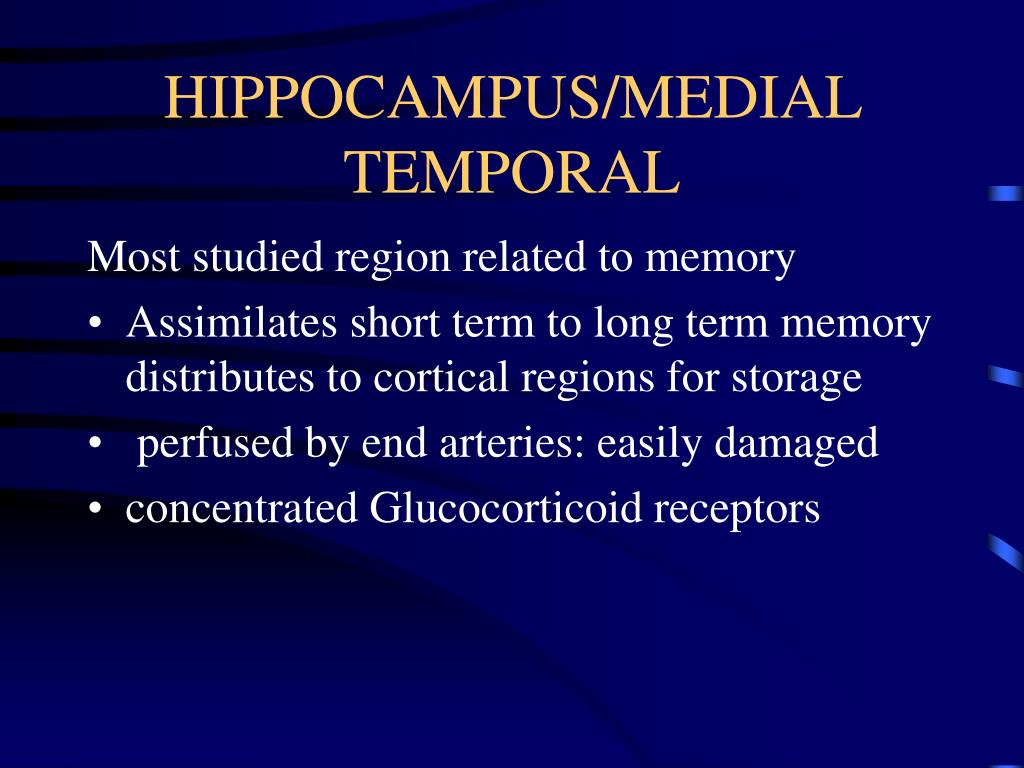 HIPPOCAMPUS/MEDIAL TEMPORAL

Most studied region related to memory

• Assimilates short term to long term memory distributes to cortical regions for storage
• perfused by end arteries: easily damaged
• concentrated Glucocorticoid receptors